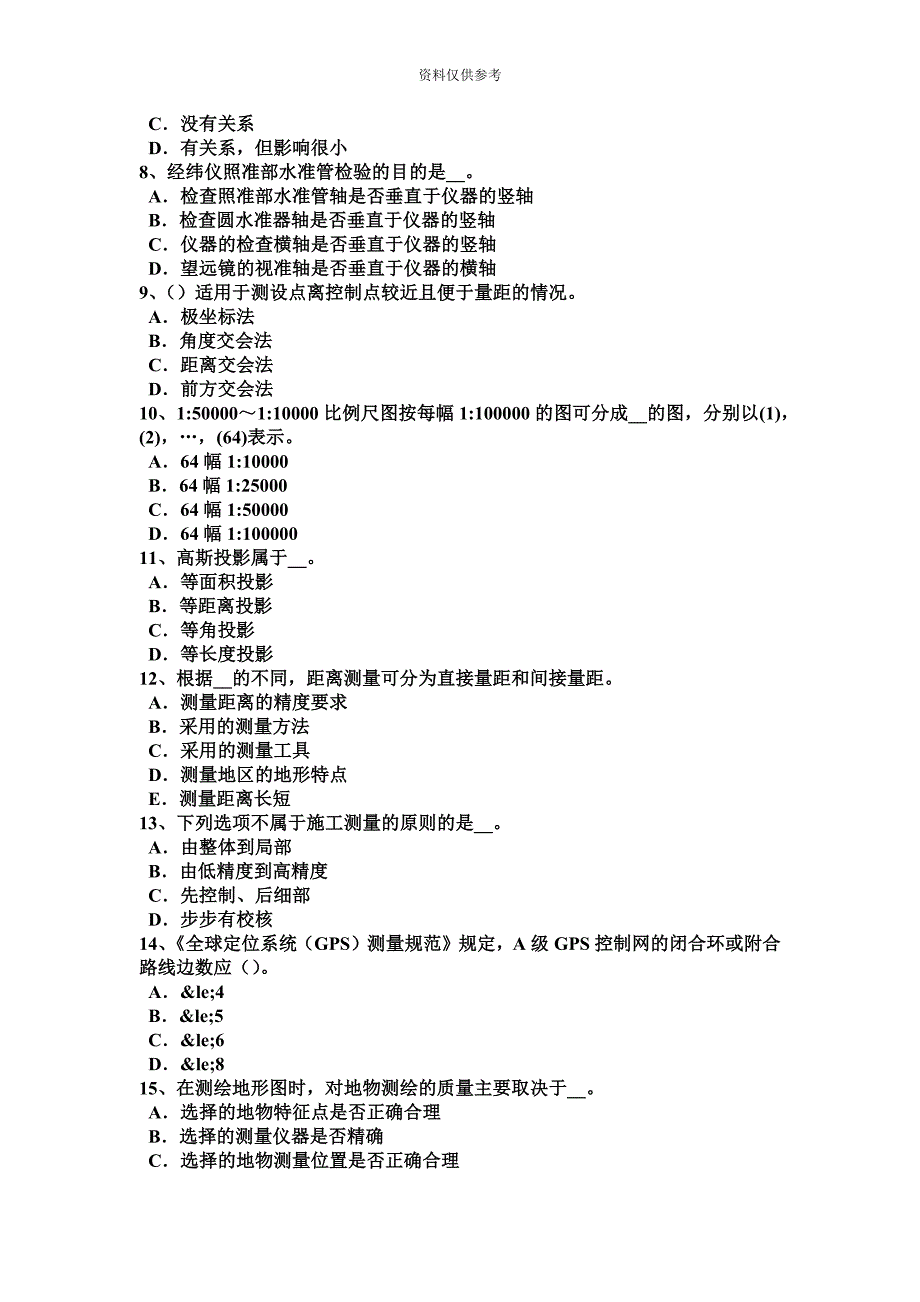 资料仅供参考

C．没有关系
D．有关系，但影响很小
8、经纬仪照准部水准管检验的目的是__。
A．检查照准部水准管轴是否垂直于仪器的竖轴
B．检查圆水准器轴是否垂直于仪器的竖轴
C．仪器的检查横轴是否垂直于仪器的竖轴
D．望远镜的视准轴是否垂直于仪器的横轴
9、()适用于测设点离控制点较近且便于量距的情况。
A．极坐标法
B．角度交会法
C．距离交会法
D．前方交会法
10、1:50000～1:10000 比例尺图按每幅 1:100000 的图可分成__的图，分别以(1)，(2)，…，(64)表示。
A．64 幅 1:10000
B．64 幅 1:25000
C．64 幅 1:50000
D．64 幅 1:100000
11、高斯投影属于__。
A．等面积投影
B．等距离投影
C．等角投影
D．等长度投影
12、根据__的不同，距离测量可分为直接量距和间接量距。
A．测量距离的精度要求
B．采用的测量方法
C．采用的测量工具
D．测量地区的地形特点
E．测量距离长短
13、下列选项不属于施工测量的原则的是__。
A．由整体到局部
B．由低精度到高精度
C．先控制、后细部
D．步步有校核
14、《全球定位系统（GPS）测量规范》规定，A 级 GPS 控制网的闭合环或附合路线边数应()。
A．&le;4
B．&le;5
C．&le;6
D．&le;8
15、在测绘地形图时，对地物测绘的质量主要取决于__。
A．选择的地物特征点是否正确合理
B．选择的测量仪器是否精确
C．选择的地物测量位置是否正确合理